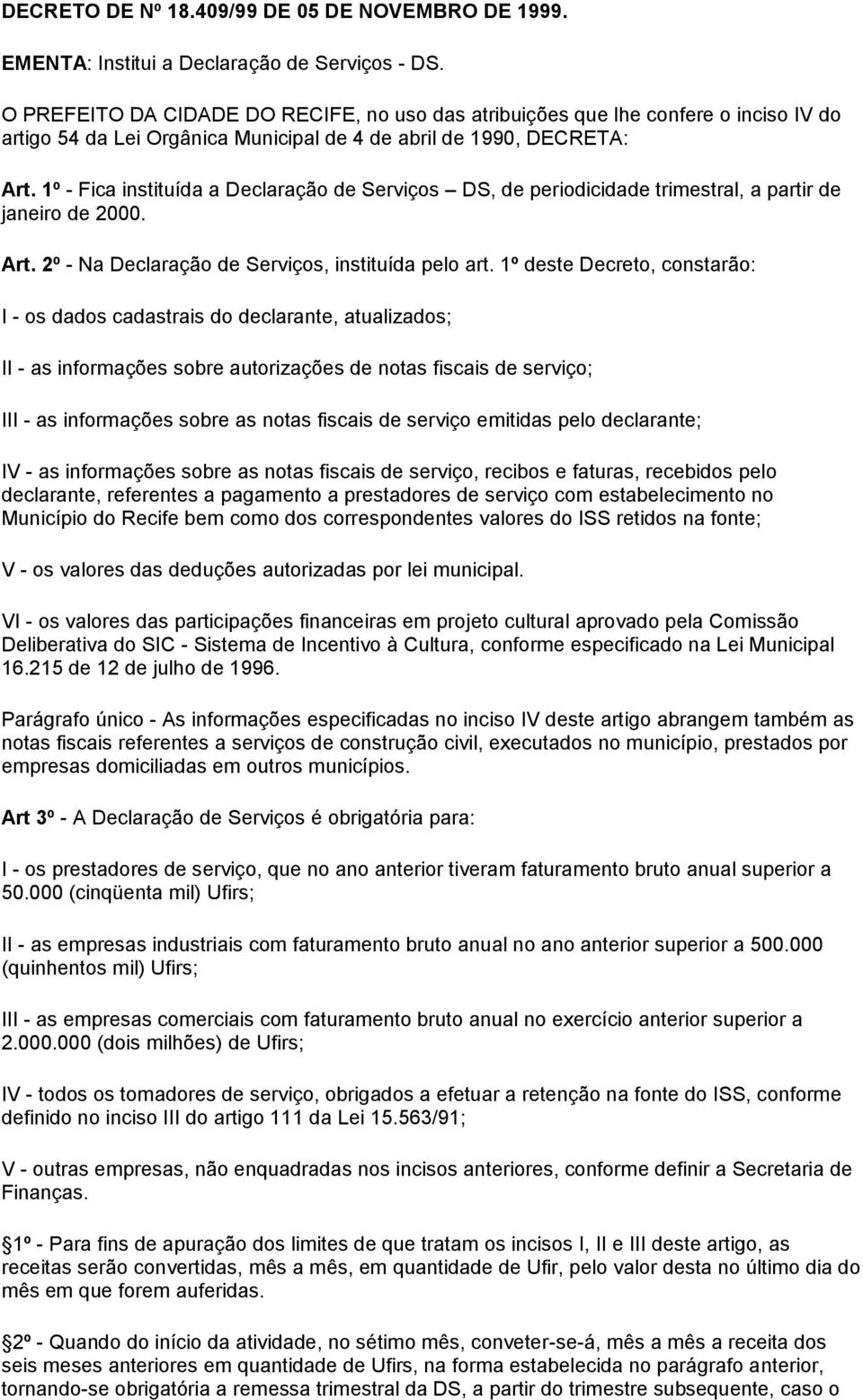 DECRETO DE Nº 18.409/99 DE 05 DE NOVEMBRO DE 1999.

EMENTA: Institui a Declaração de Serviços - DS.

O PREFEITO DA CIDADE DO RECIFE, no uso das atribuições que lhe confere o inciso IV do artigo 54 da Lei Orgânica Municipal de 4 de abril de 1990, DECRETA:

Art. 1º - Fica instituída a Declaração de Serviços – DS, de periodicidade trimestral, a partir de janeiro de 2000.

Art. 2º - Na Declaração de Serviços, instituída pelo art. 1º deste Decreto, constarão:

I - os dados cadastrais do declarante, atualizados;

II - as informações sobre autorizações de notas fiscais de serviço;

III - as informações sobre as notas fiscais de serviço emitidas pelo declarante;

IV - as informações sobre as notas fiscais de serviço, recibos e faturas, recebidos pelo declarante, referentes a pagamento a prestadores de serviço com estabelecimento no Município do Recife bem como dos correspondentes valores do ISS retidos na fonte;

V - os valores das deduções autorizadas por lei municipal.

VI - os valores das participações financeiras em projeto cultural aprovado pela Comissão Deliberativa do SIC - Sistema de Incentivo à Cultura, conforme especificado na Lei Municipal 16.215 de 12 de julho de 1996.

Parágrafo único - As informações especificadas no inciso IV deste artigo abrangem também as notas fiscais referentes a serviços de construção civil, executados no município, prestados por empresas domiciliadas em outros municípios.

Art 3º - A Declaração de Serviços é obrigatória para:

I - os prestadores de serviço, que no ano anterior tiveram faturamento bruto anual superior a 50.000 (cinqüenta mil) Ufirs;

II - as empresas industriais com faturamento bruto anual no ano anterior superior a 500.000 (quinhentos mil) Ufirs;

III - as empresas comerciais com faturamento bruto anual no exercício anterior superior a 2.000.000 (dois milhões) de Ufirs;

IV - todos os tomadores de serviço, obrigados a efetuar a retenção na fonte do ISS, conforme definido no inciso III do artigo 111 da Lei 15.563/91;

V - outras empresas, não enquadradas nos incisos anteriores, conforme definir a Secretaria de Finanças.

1º - Para fins de apuração dos limites de que tratam os incisos I, II e III deste artigo, as receitas serão convertidas, mês a mês, em quantidade de Ufir, pelo valor desta no último dia do mês em que forem auferidas.

2º - Quando do início da atividade, no sétimo mês, conveter-se-á, mês a mês a receita dos seis meses anteriores em quantidade de Ufirs, na forma estabelecida no parágrafo anterior, tornando-se obrigatória a remessa trimestral da DS, a partir do trimestre subsequente, caso o